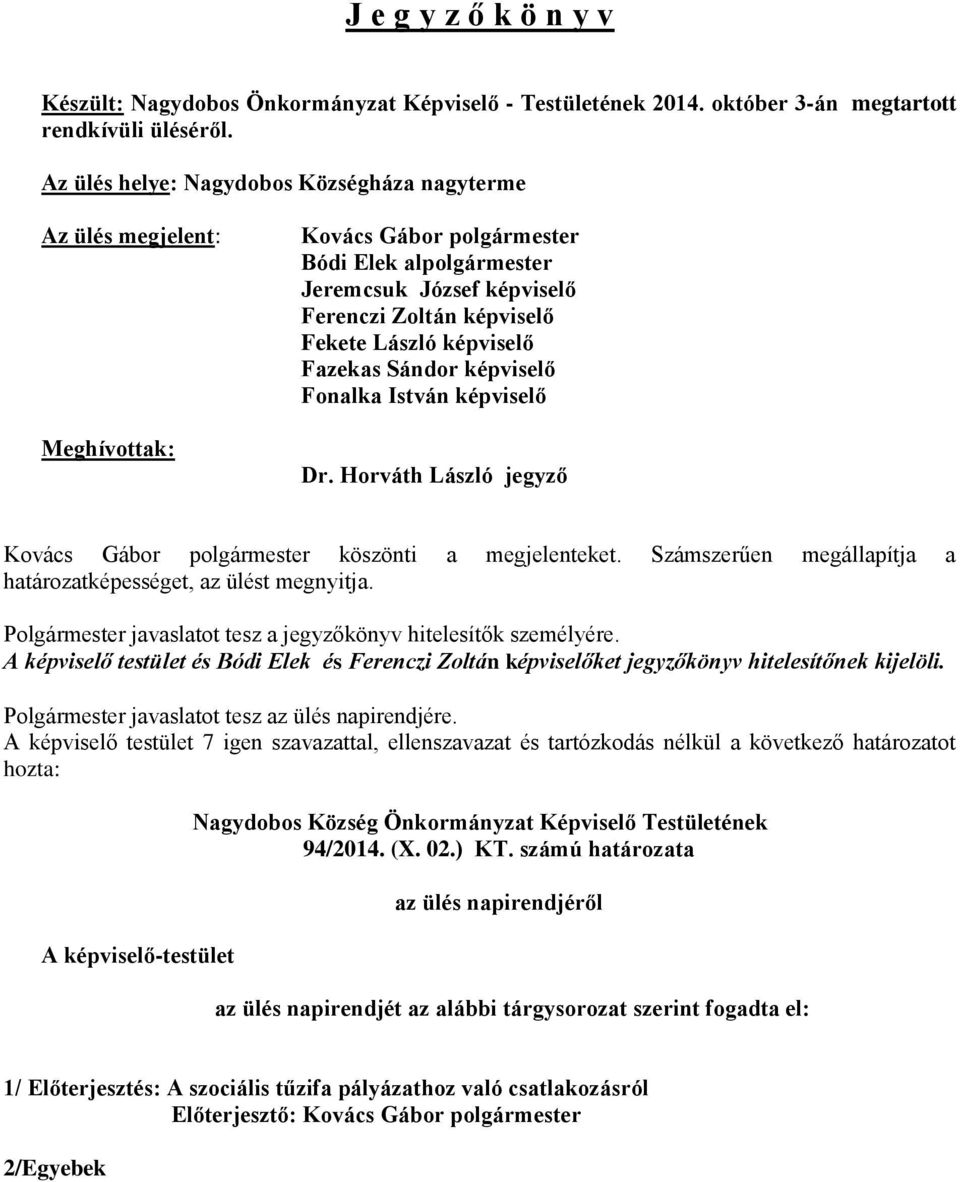 J e g y z ő k ö n y v

Készült: Nagydobos Önkormányzat Képviselő - Testületének 2014. október 3-án megtartott rendkívüli üléséről.

Az ülés helye: Nagydobos Községháza nagyterme

Az ülés megjelent:

Kovács Gábor polgármester
Bódi Elek alpolgármester
Jeremcsuk József képviselő
Ferenczi Zoltán képviselő
Fekete László képviselő
Fazekas Sándor képviselő
Fonalka István képviselő

Meghívottak:

Dr. Horváth László jegyző

Kovács Gábor polgármester köszönti a megjelenteket. Számszerűen megállapítja a határozatképességet, az ülést megnyitja.

Polgármester javaslatot tesz a jegyzőkönyv hitelesítők személyére.
A képviselő testület és Bódi Elek és Ferenczi Zoltán képviselőket jegyzőkönyv hitelesítőnek kijelöli.

Polgármester javaslatot tesz az ülés napirendjére.
A képviselő testület 7 igen szavazattal, ellenszavazat és tartózkodás nélkül a következő határozatot hozta:

Nagydobos Község Önkormányzat Képviselő Testületének
94/2014. (X. 02.) KT. számú határozata

az ülés napirendjéről

A képviselő-testület

az ülés napirendjét az alábbi tárgysorozat szerint fogadta el:

1/ Előterjesztés: A szociális tűzifa pályázathoz való csatlakozásról
Előterjesztő: Kovács Gábor polgármester

2/Egyebek